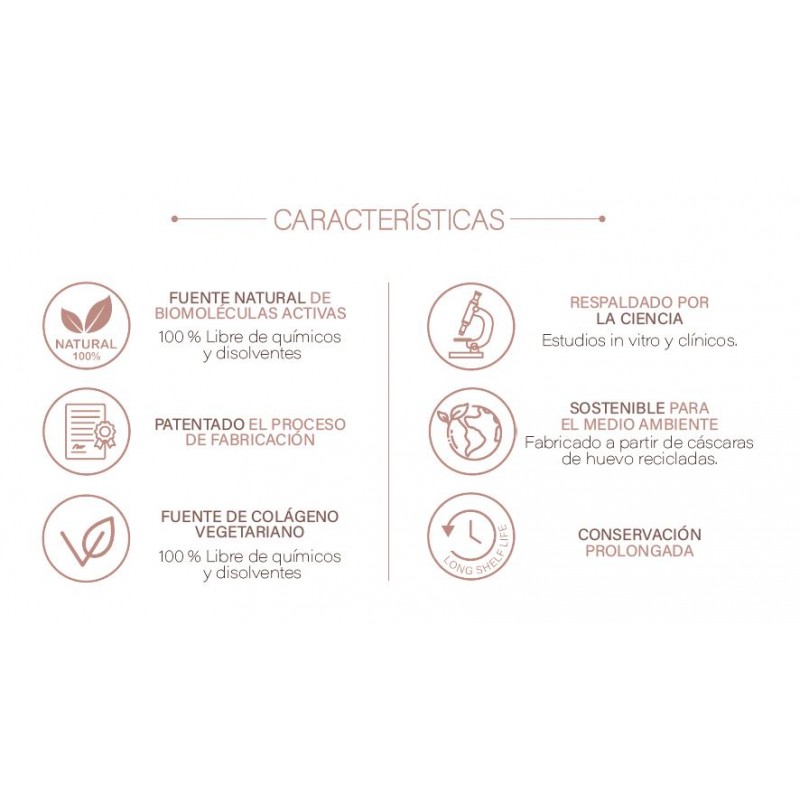 CARACTERÍSTICAS

NATURAL
100%

FUENTE NATURAL DE BIOMOLÉCULAS ACTIVAS
100 % Libre de químicos y disolventes

PATENTADO EL PROCESO DE FABRICACIÓN

FUENTE DE COLÁGENO VEGETARIANO
100 % Libre de químicos y disolventes

RESPALDADO POR LA CIENCIA
Estudios in vitro y clínicos.

SOSTENIBLE PARA EL MEDIO AMBIENTE
Fabricado a partir de cáscaras de huevo recicladas.

LONG SHELF LIFE

CONSERVACIÓN PROLONGADA